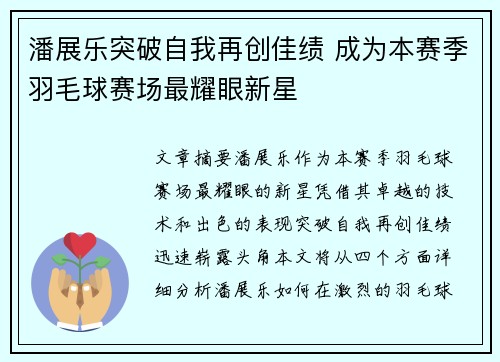 潘展乐突破自我再创佳绩 成为本赛季羽毛球赛场最耀眼新星

文章摘要潘展乐作为本赛季羽毛球赛场最耀眼的新星凭借其卓越的技术和出色的表现突破自我再创佳绩迅速崭露头角本文将从四个方面详细分析潘展乐如何在激烈的羽毛球